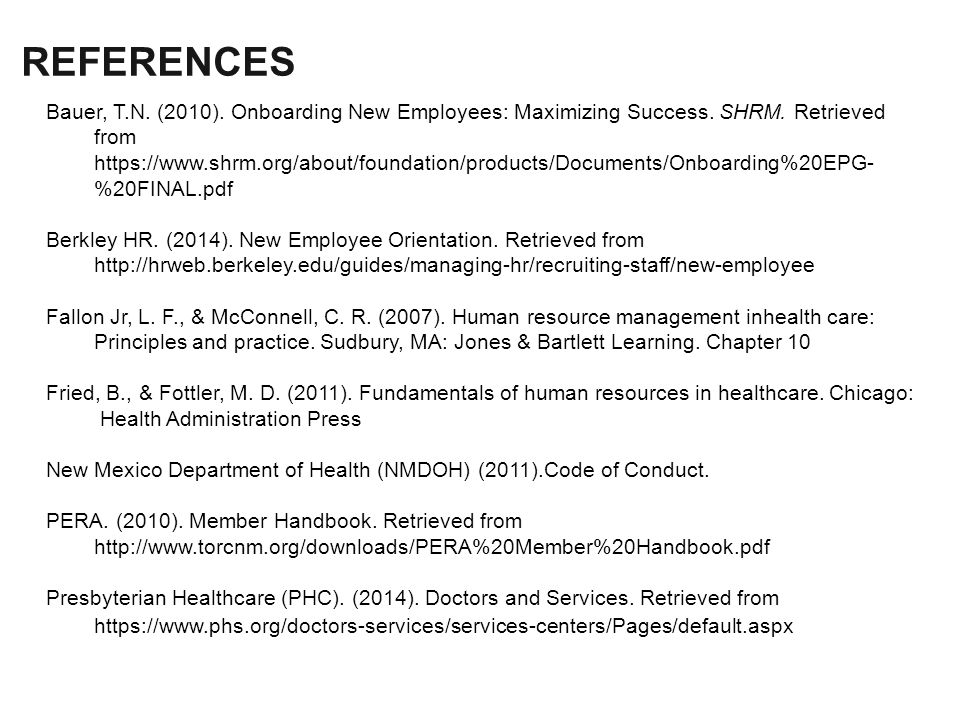 REFERENCES

Bauer, T.N. (2010). Onboarding New Employees: Maximizing Success. SHRM. Retrieved from https://www.shrm.org/about/foundation/products/Documents/Onboarding%20EPG-%20FINAL.pdf

Berkley HR. (2014). New Employee Orientation. Retrieved from http://hrweb.berkeley.edu/guides/managing-hr/recruiting-staff/new-employee

Fallon Jr, L. F., & McConnell, C. R. (2007). Human resource management inhealth care: Principles and practice. Sudbury, MA: Jones & Bartlett Learning. Chapter 10

Fried, B., & Fottler, M. D. (2011). Fundamentals of human resources in healthcare. Chicago: Health Administration Press

New Mexico Department of Health (NMDOH) (2011).Code of Conduct.

PERA. (2010). Member Handbook. Retrieved from http://www.torcnm.org/downloads/PERA%20Member%20Handbook.pdf

Presbyterian Healthcare (PHC). (2014). Doctors and Services. Retrieved from https://www.phs.org/doctors-services/services-centers/Pages/default.aspx